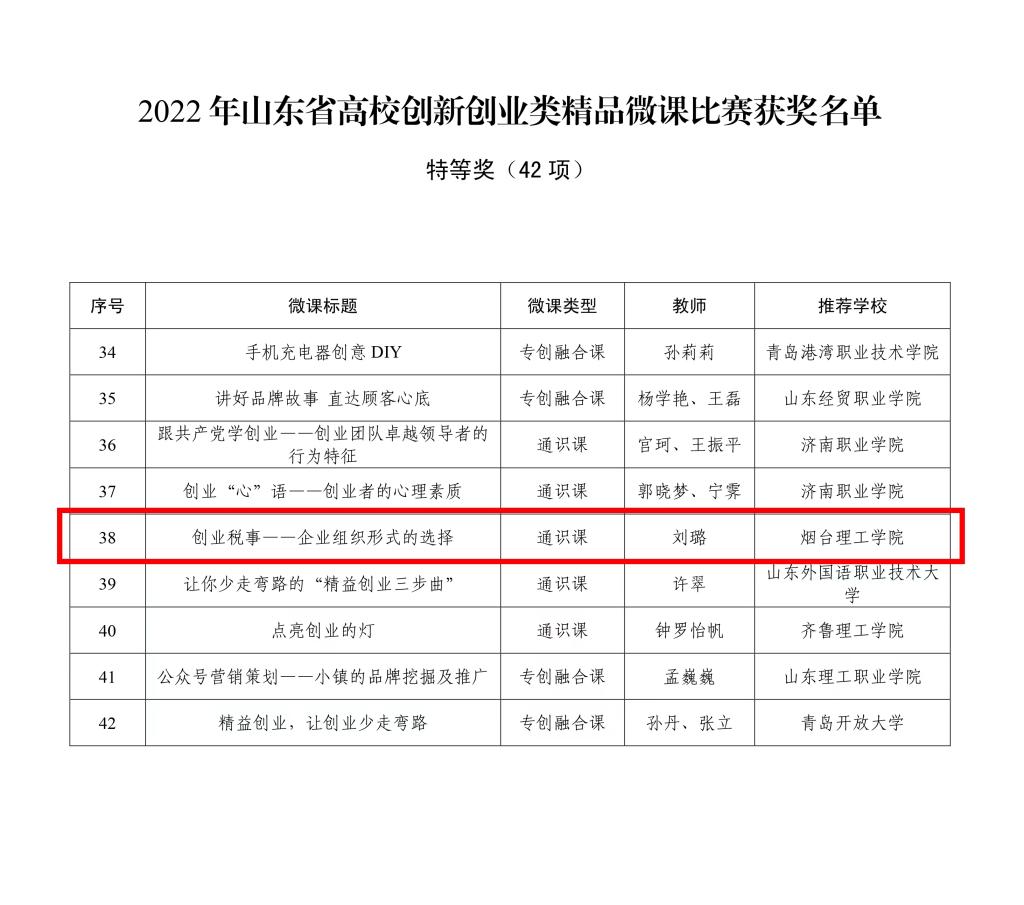 2022年山东省高校创新创业类精品微课比赛获奖名单

特等奖（42项）

| 序号 | 微课标题 | 微课类型 | 教师 | 推荐学校 |
|---|---|---|---|---|
| 34 | 手机充电器创意DIY | 专创融合课 | 孙莉莉 | 青岛港湾职业技术学院 |
| 35 | 讲好品牌故事 直达顾客心底 | 专创融合课 | 杨学艳、王磊 | 山东经贸职业学院 |
| 36 | 跟共产党学创业——创业团队卓越领导者的行为特征 | 通识课 | 官珂、王振平 | 济南职业学院 |
| 37 | 创业“心”语——创业者的心理素质 | 通识课 | 郭晓梦、宁霁 | 济南职业学院 |
| 38 | 创业税事——企业组织形式的选择 | 通识课 | 刘璐 | 烟台理工学院 |
| 39 | 让你少走弯路的“精益创业三步曲” | 通识课 | 许翠 | 山东外国语职业技术大学 |
| 40 | 点亮创业的灯 | 通识课 | 钟罗怡帆 | 齐鲁理工学院 |
| 41 | 公众号营销策划——小镇的品牌挖掘及推广 | 专创融合课 | 孟巍巍 | 山东理工职业学院 |
| 42 | 精益创业，让创业少走弯路 | 专创融合课 | 孙丹、张立 | 青岛开放大学 |